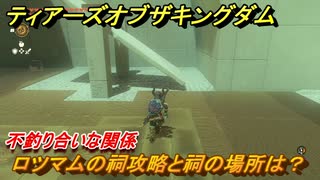 ティアーズオブザキングダム

不釣り合いな関係
ロツマムの祠攻略と祠の場所は？